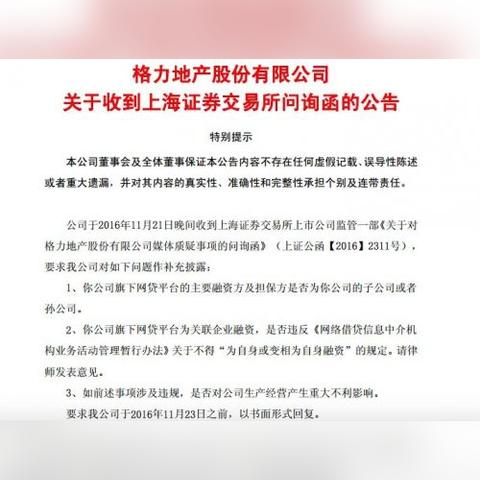 格力地产股份有限公司
关于收到上海证券交易所问询函的公告

特别提示

本公司董事会及全体董事保证本公告内容不存在任何虚假记载、误导性陈述或者重大遗漏，并对其内容的真实性、准确性和完整性承担个别及连带责任。

公司于2016年11月21日晚间收到上海证券交易所上市公司监管一部《关于对格力地产股份有限公司媒体质疑事项的问询函》（上证公函【2016】2311号），要求我公司对如下问题作补充披露：

1、你公司旗下网贷平台的主要融资方及担保方是否为你公司的子公司或者孙公司。

2、你公司旗下网贷平台为关联企业融资，是否违反《网络借贷信息中介机构业务活动管理暂行办法》关于不得“为自身或变相为自身融资”的规定。请律师发表意见。

3、如前述事项涉及违规，是否对公司生产经营产生重大不利影响。

要求我公司于2016年11月23日之前，以书面形式回复。